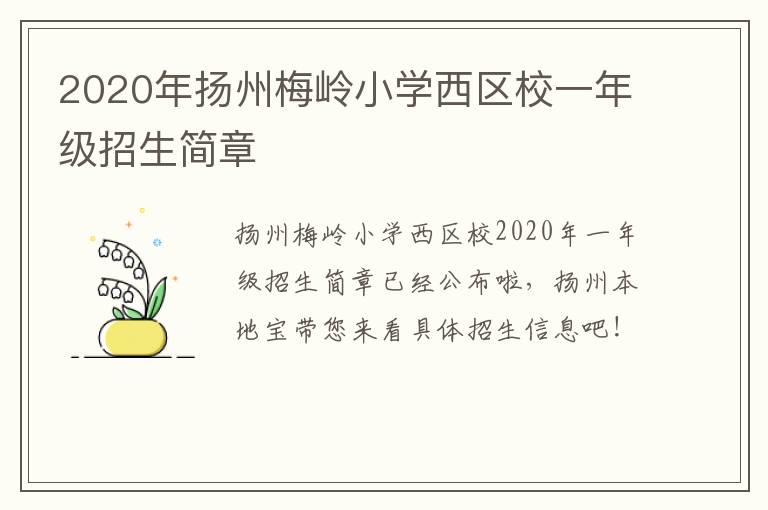 2020年扬州梅岭小学西区校一年级招生简章

扬州梅岭小学西区校2020年一年级招生简章已经公布啦，扬州本地宝带您来看具体招生信息吧！